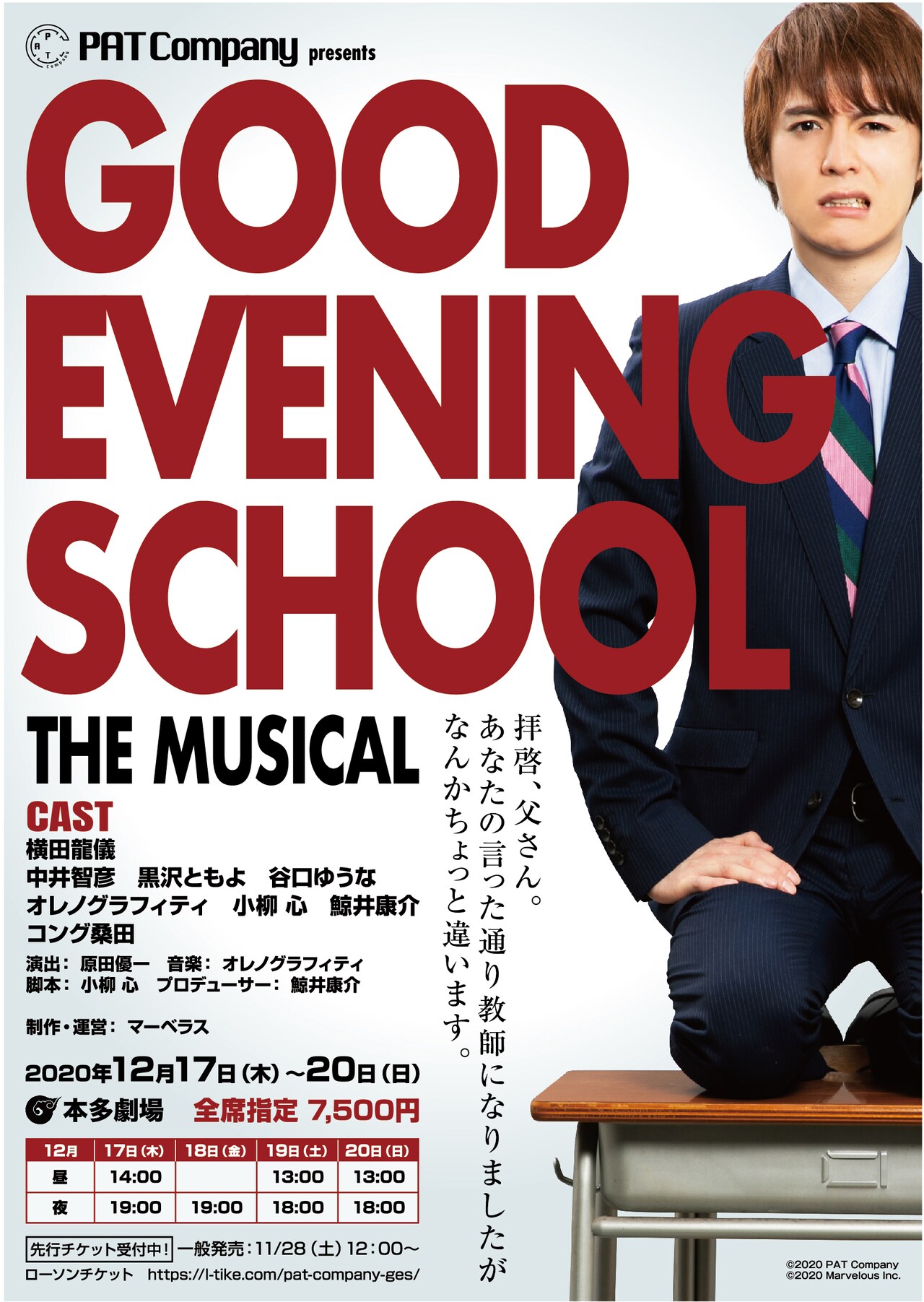 PAT Company presents

GOOD EVENING SCHOOL

THE MUSICAL

拝啓、父さん。
あなたの言った通り教師になりましたが
なんかちょっと違います。

CAST
横田龍儀
中井智彦　黒沢ともよ　谷口ゆうな
オレノグラフィティ　小柳 心　鯨井康介
コング桑田

演出：原田優一　音楽：オレノグラフィティ
脚本：小柳 心　プロデューサー：鯨井康介

制作・運営：マーベラス

2020年12月17日（木）～20日（日）
本多劇場　全席指定 7,500円

| 12月 | 17日（木） | 18日（金） | 19日（土） | 20日（日） |
|---|---|---|---|---|
| 昼 | 14:00 | | 13:00 | 13:00 |
| 夜 | 19:00 | 19:00 | 18:00 | 18:00 |

先行チケット受付中！ 一般発売：11/28（土）12：00～
ローソンチケット　https://l-tike.com/pat-company-ges/

©2020 PAT Company
©2020 Marvelous Inc.